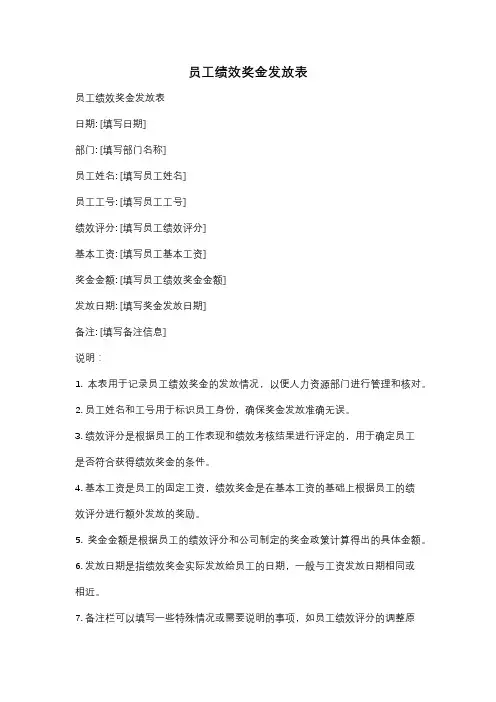 员工绩效奖金发放表

员工绩效奖金发放表

日期: [填写日期]

部门: [填写部门名称]

员工姓名: [填写员工姓名]

员工工号: [填写员工工号]

绩效评分: [填写员工绩效评分]

基本工资: [填写员工基本工资]

奖金金额: [填写员工绩效奖金金额]

发放日期: [填写奖金发放日期]

备注: [填写备注信息]

说明：

1. 本表用于记录员工绩效奖金的发放情况，以便人力资源部门进行管理和核对。

2. 员工姓名和工号用于标识员工身份，确保奖金发放准确无误。

3. 绩效评分是根据员工的工作表现和绩效考核结果进行评定的，用于确定员工是否符合获得绩效奖金的条件。

4. 基本工资是员工的固定工资，绩效奖金是在基本工资的基础上根据员工的绩效评分进行额外发放的奖励。

5. 奖金金额是根据员工的绩效评分和公司制定的奖金政策计算得出的具体金额。

6. 发放日期是指绩效奖金实际发放给员工的日期，一般与工资发放日期相同或相近。

7. 备注栏可以填写一些特殊情况或需要说明的事项，如员工绩效评分的调整原